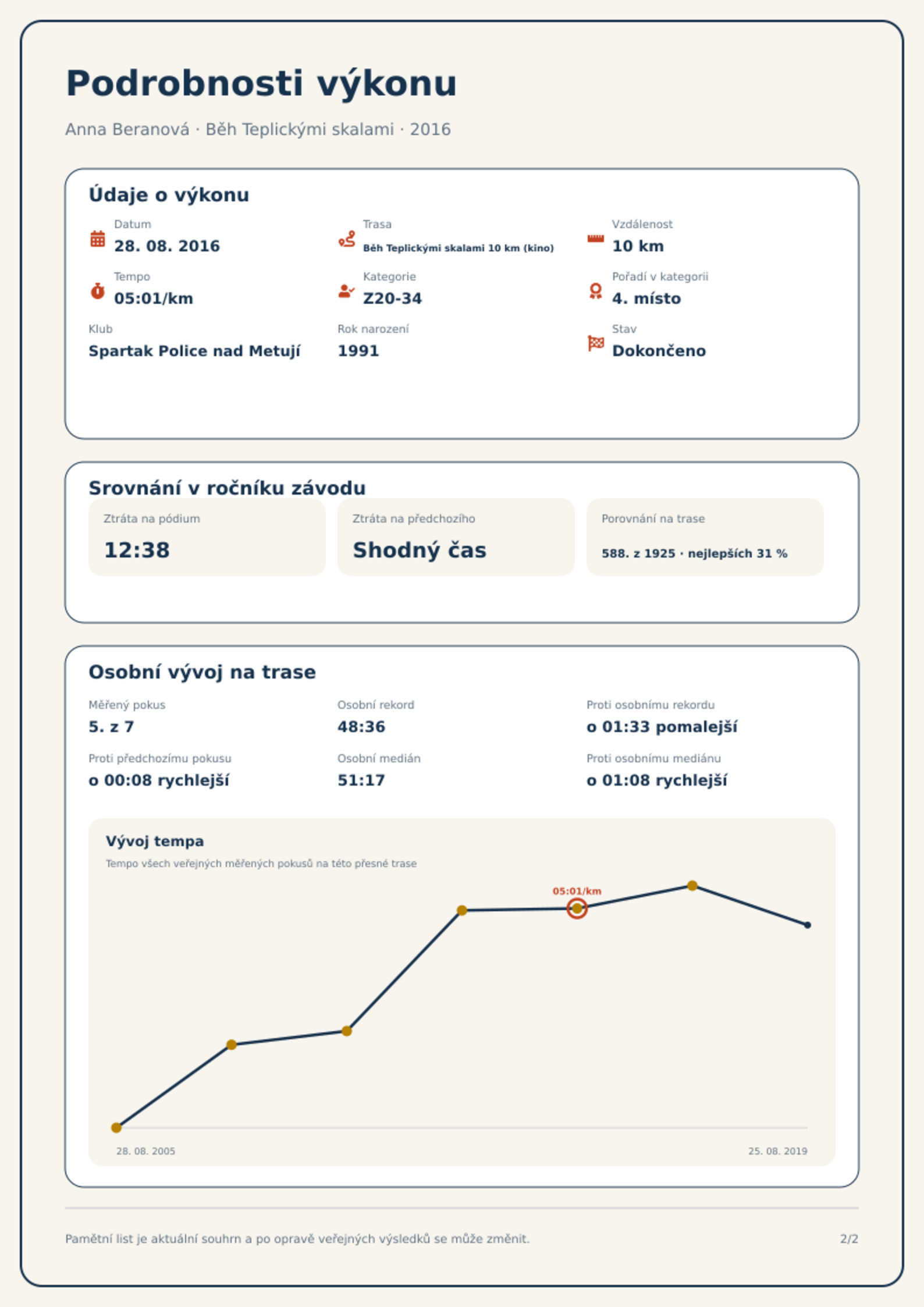 Podrobnosti výkonu

Anna Beranová · Běh Teplickými skalami · 2016

Údaje o výkonu

Datum
28. 08. 2016

Trasa
Běh Teplickými skalami 10 km (kino)

Vzdálenost
10 km

Tempo
05:01/km

Kategorie
Z20-34

Pořadí v kategorii
4. místo

Klub
Spartak Police nad Metují

Rok narození
1991

Stav
Dokončeno

Srovnání v ročníku závodu

Ztráta na pódium
12:38

Ztráta na předchozího
Shodný čas

Porovnání na trase
588. z 1925 · nejlepších 31 %

Osobní vývoj na trase

Měřený pokus
5. z 7

Osobní rekord
48:36

Proti osobnímu rekordu
o 01:33 pomalejší

Proti předchozímu pokusu
o 00:08 rychlejší

Osobní medián
51:17

Proti osobnímu mediánu
o 01:08 rychlejší

Vývoj tempa
Tempo všech veřejných měřených pokusů na této přesné trase

05:01/km

28. 08. 2005
25. 08. 2019

Pamětní list je aktuální souhrn a po opravě veřejných výsledků se může změnit.
2/2